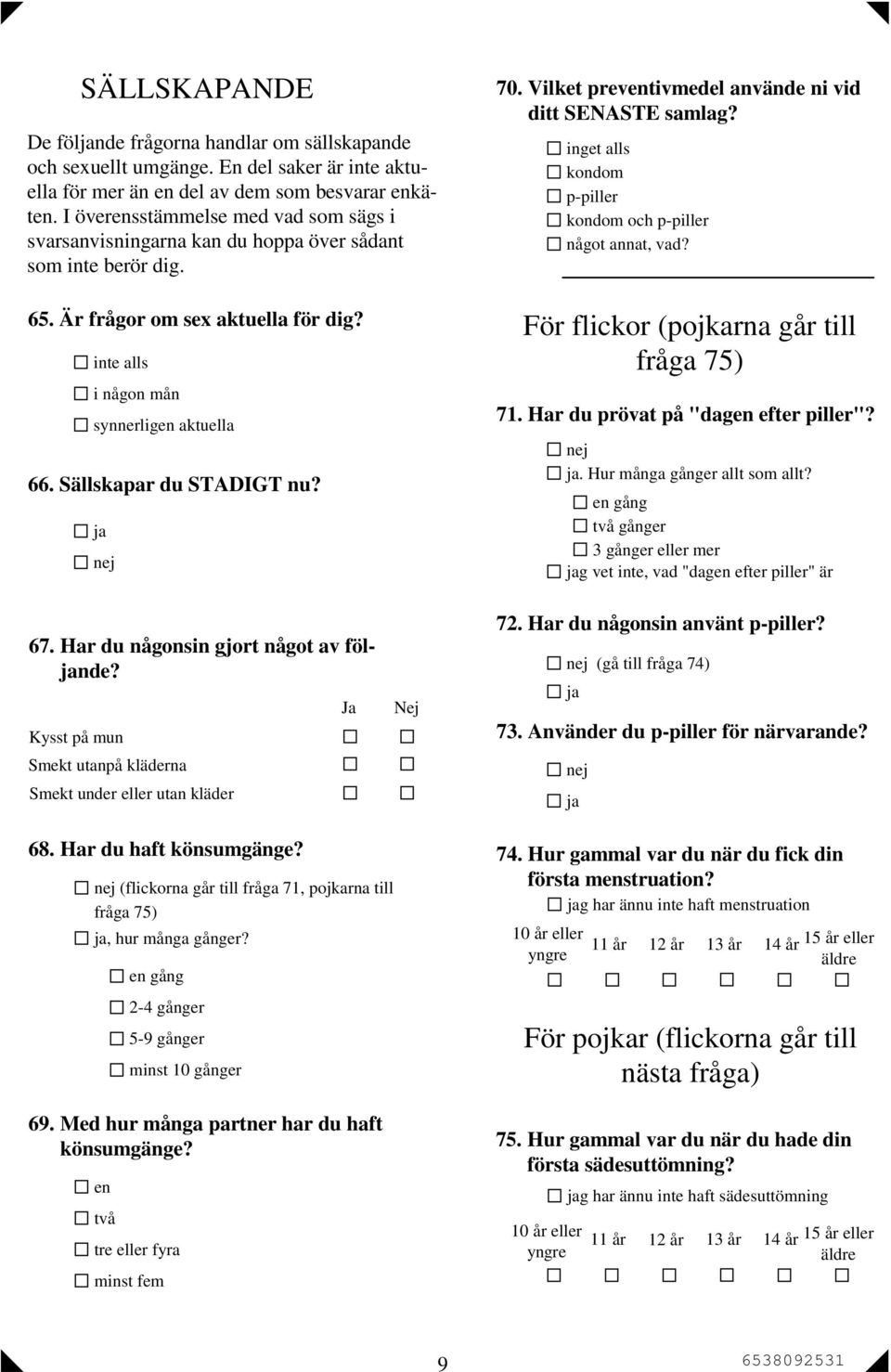 SÄLLSKAPANDE

De följande frågorna handlar om sällskapande och sexuellt umgänge. En del saker är inte aktuella för mer än en del av dem som besvarar enkäten. I överensstämmelse med vad som sägs i svarsanvisningarna kan du hoppa över sådant som inte berör dig.

65. Är frågor om sex aktuella för dig?

☐ inte alls
☐ i någon mån
☐ synnerligen aktuella

66. Sällskapar du STADIGT nu?

☐ ja
☐ nej

67. Har du någonsin gjort något av följande?

| | Ja | Nej |
|---|---|---|
| Kysst på mun | ☐ | ☐ |
| Smekt utanpå kläderna | ☐ | ☐ |
| Smekt under eller utan kläder | ☐ | ☐ |

68. Har du haft könsumgänge?

☐ nej (flickorna går till fråga 71, pojkarna till fråga 75)
☐ ja, hur många gånger?
☐ en gång
☐ 2-4 gånger
☐ 5-9 gånger
☐ minst 10 gånger

69. Med hur många partner har du haft könsumgänge?

☐ en
☐ två
☐ tre eller fyra
☐ minst fem

70. Vilket preventivmedel använde ni vid ditt SENASTE samlag?

☐ inget alls
☐ kondom
☐ p-piller
☐ kondom och p-piller
☐ något annat, vad?

För flickor (pojkarna går till fråga 75)

71. Har du prövat på "dagen efter piller"?

☐ nej
☐ ja. Hur många gånger allt som allt?
☐ en gång
☐ två gånger
☐ 3 gånger eller mer
☐ jag vet inte, vad "dagen efter piller" är

72. Har du någonsin använt p-piller?

☐ nej (gå till fråga 74)
☐ ja

73. Använder du p-piller för närvarande?

☐ nej
☐ ja

74. Hur gammal var du när du fick din första menstruation?

☐ jag har ännu inte haft menstruation

| 10 år eller yngre | 11 år | 12 år | 13 år | 14 år | 15 år eller äldre |
|---|---|---|---|---|---|
| ☐ | ☐ | ☐ | ☐ | ☐ | ☐ |

För pojkar (flickorna går till nästa fråga)

75. Hur gammal var du när du hade din första sädesuttömning?

☐ jag har ännu inte haft sädesuttömning

| 10 år eller yngre | 11 år | 12 år | 13 år | 14 år | 15 år eller äldre |
|---|---|---|---|---|---|
| ☐ | ☐ | ☐ | ☐ | ☐ | ☐ |

9

6538092531